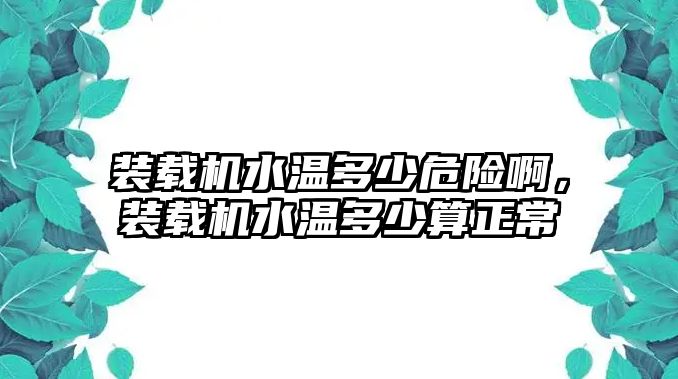 装载机水温多少危险啊，装载机水温多少算正常